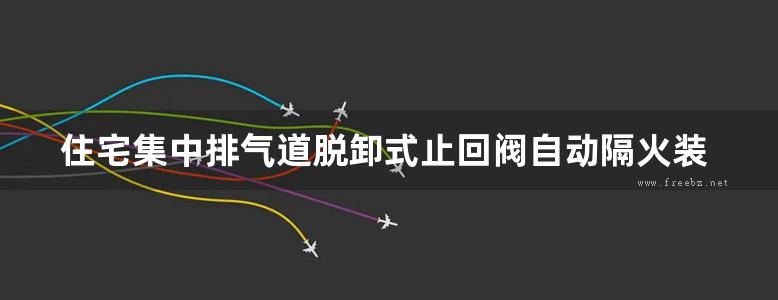 住宅集中排气道脱卸式止回阀自动隔火装

www.freebz.net